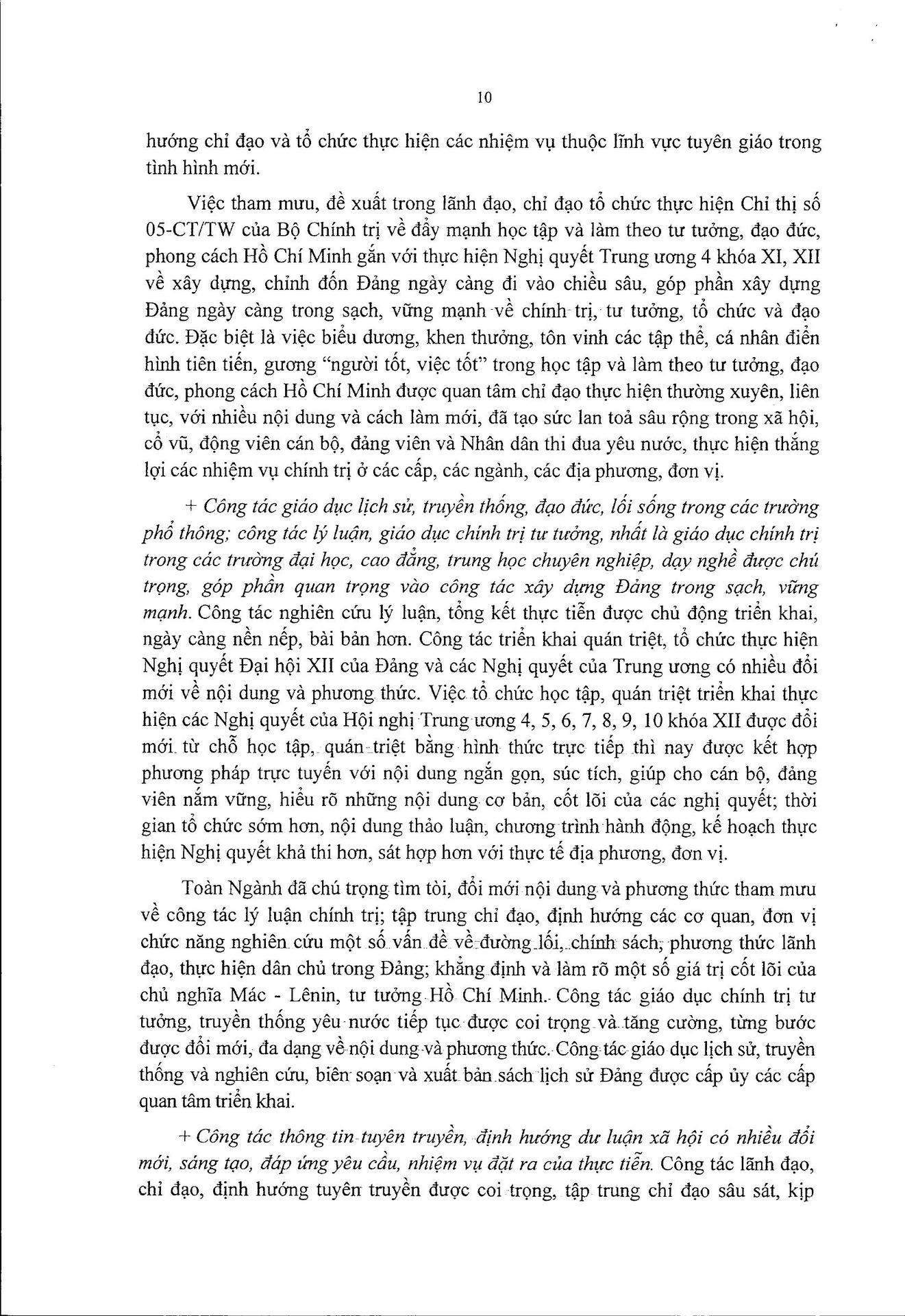 10

hướng chỉ đạo và tổ chức thực hiện các nhiệm vụ thuộc lĩnh vực tuyên giáo trong tình hình mới.

Việc tham mưu, đề xuất trong lãnh đạo, chỉ đạo tổ chức thực hiện Chỉ thị số 05-CT/TW của Bộ Chính trị về đẩy mạnh học tập và làm theo tư tưởng, đạo đức, phong cách Hồ Chí Minh gắn với thực hiện Nghị quyết Trung ương 4 khóa XI, XII về xây dựng, chỉnh đốn Đảng ngày càng đi vào chiều sâu, góp phần xây dựng Đảng ngày càng trong sạch, vững mạnh về chính trị, tư tưởng, tổ chức và đạo đức. Đặc biệt là việc biểu dương, khen thưởng, tôn vinh các tập thể, cá nhân điển hình tiên tiến, gương "người tốt, việc tốt" trong học tập và làm theo tư tưởng, đạo đức, phong cách Hồ Chí Minh được quan tâm chỉ đạo thực hiện thường xuyên, liên tục, với nhiều nội dung và cách làm mới, đã tạo sức lan toả sâu rộng trong xã hội, cổ vũ, động viên cán bộ, đảng viên và Nhân dân thi đua yêu nước, thực hiện thắng lợi các nhiệm vụ chính trị ở các cấp, các ngành, các địa phương, đơn vị.

+ Công tác giáo dục lịch sử, truyền thống, đạo đức, lối sống trong các trường phổ thông; công tác lý luận, giáo dục chính trị tư tưởng, nhất là giáo dục chính trị trong các trường đại học, cao đẳng, trung học chuyên nghiệp, dạy nghề được chú trọng, góp phần quan trọng vào công tác xây dựng Đảng trong sạch, vững mạnh. Công tác nghiên cứu lý luận, tổng kết thực tiễn được chủ động triển khai, ngày càng nền nếp, bài bản hơn. Công tác triển khai quán triệt, tổ chức thực hiện Nghị quyết Đại hội XII của Đảng và các Nghị quyết của Trung ương có nhiều đổi mới về nội dung và phương thức. Việc tổ chức học tập, quán triệt triển khai thực hiện các Nghị quyết của Hội nghị Trung ương 4, 5, 6, 7, 8, 9, 10 khóa XII được đổi mới từ chỗ học tập, quán triệt bằng hình thức trực tiếp thì nay được kết hợp phương pháp trực tuyến với nội dung ngắn gọn, súc tích, giúp cho cán bộ, đảng viên nắm vững, hiểu rõ những nội dung cơ bản, cốt lõi của các nghị quyết; thời gian tổ chức sớm hơn, nội dung thảo luận, chương trình hành động, kế hoạch thực hiện Nghị quyết khả thi hơn, sát hợp hơn với thực tế địa phương, đơn vị.

Toàn Ngành đã chú trọng tìm tòi, đổi mới nội dung và phương thức tham mưu về công tác lý luận chính trị; tập trung chỉ đạo, định hướng các cơ quan, đơn vị chức năng nghiên cứu một số vấn đề về đường lối, chính sách, phương thức lãnh đạo, thực hiện dân chủ trong Đảng; khẳng định và làm rõ một số giá trị cốt lõi của chủ nghĩa Mác - Lênin, tư tưởng Hồ Chí Minh. Công tác giáo dục chính trị tư tưởng, truyền thống yêu nước tiếp tục được coi trọng và tăng cường, từng bước được đổi mới, đa dạng về nội dung và phương thức. Công tác giáo dục lịch sử, truyền thống và nghiên cứu, biên soạn và xuất bản sách lịch sử Đảng được cấp ủy các cấp quan tâm triển khai.

+ Công tác thông tin tuyên truyền, định hướng dư luận xã hội có nhiều đổi mới, sáng tạo, đáp ứng yêu cầu, nhiệm vụ đặt ra của thực tiễn. Công tác lãnh đạo, chỉ đạo, định hướng tuyên truyền được coi trọng, tập trung chỉ đạo sâu sát, kịp